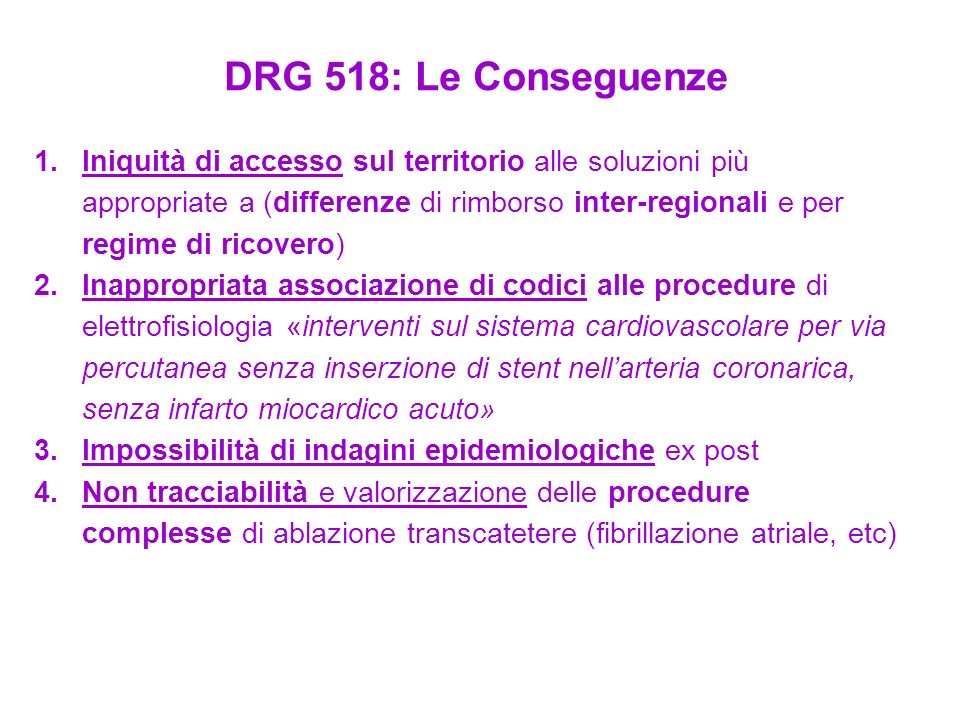 DRG 518: Le Conseguenze

1. Iniquità di accesso sul territorio alle soluzioni più appropriate a (differenze di rimborso inter-regionali e per regime di ricovero)
2. Inappropriata associazione di codici alle procedure di elettrofisiologia «interventi sul sistema cardiovascolare per via percutanea senza inserzione di stent nell'arteria coronarica, senza infarto miocardico acuto»
3. Impossibilità di indagini epidemiologiche ex post
4. Non tracciabilità e valorizzazione delle procedure complesse di ablazione transcatetere (fibrillazione atriale, etc)